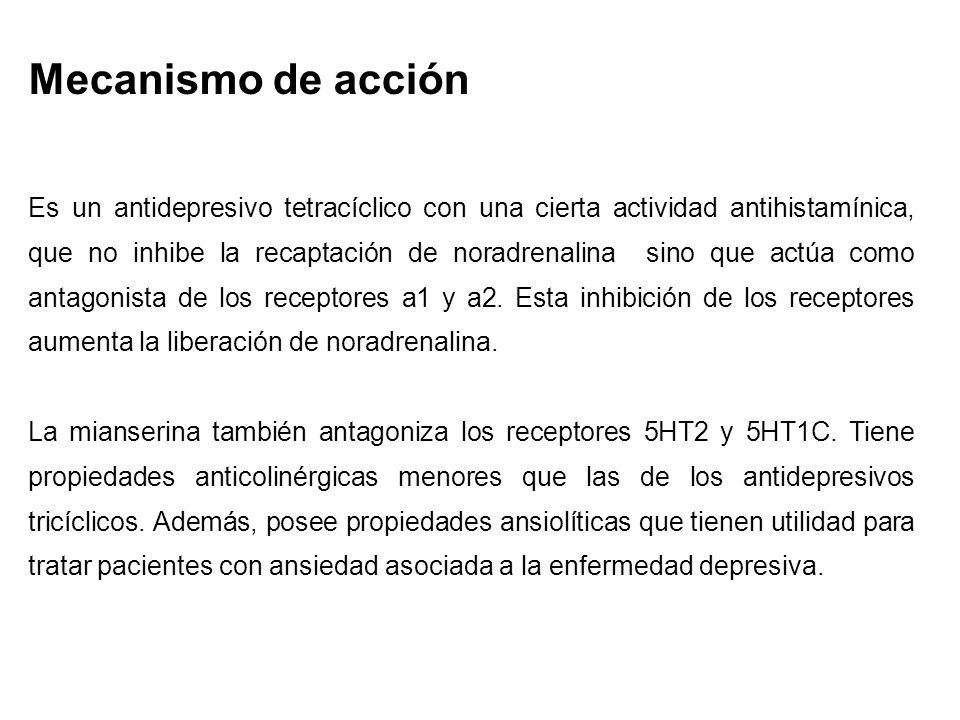 Mecanismo de acción

Es un antidepresivo tetracíclico con una cierta actividad antihistamínica, que no inhibe la recaptación de noradrenalina sino que actúa como antagonista de los receptores a1 y a2. Esta inhibición de los receptores aumenta la liberación de noradrenalina.

La mianserina también antagoniza los receptores 5HT2 y 5HT1C. Tiene propiedades anticolinérgicas menores que las de los antidepresivos tricíclicos. Además, posee propiedades ansiolíticas que tienen utilidad para tratar pacientes con ansiedad asociada a la enfermedad depresiva.